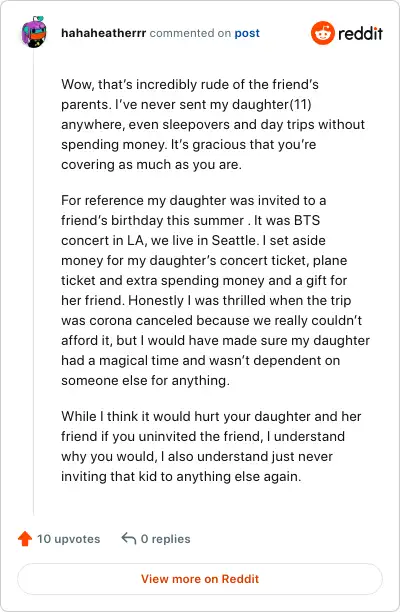 hahaheatherrr commented on post

reddit

Wow, that's incredibly rude of the friend's parents. I've never sent my daughter(11) anywhere, even sleepovers and day trips without spending money. It's gracious that you're covering as much as you are.

For reference my daughter was invited to a friend's birthday this summer . It was BTS concert in LA, we live in Seattle. I set aside money for my daughter's concert ticket, plane ticket and extra spending money and a gift for her friend. Honestly I was thrilled when the trip was corona canceled because we really couldn't afford it, but I would have made sure my daughter had a magical time and wasn't dependent on someone else for anything.

While I think it would hurt your daughter and her friend if you uninvited the friend, I understand why you would, I also understand just never inviting that kid to anything else again.

10 upvotes

0 replies

View more on Reddit